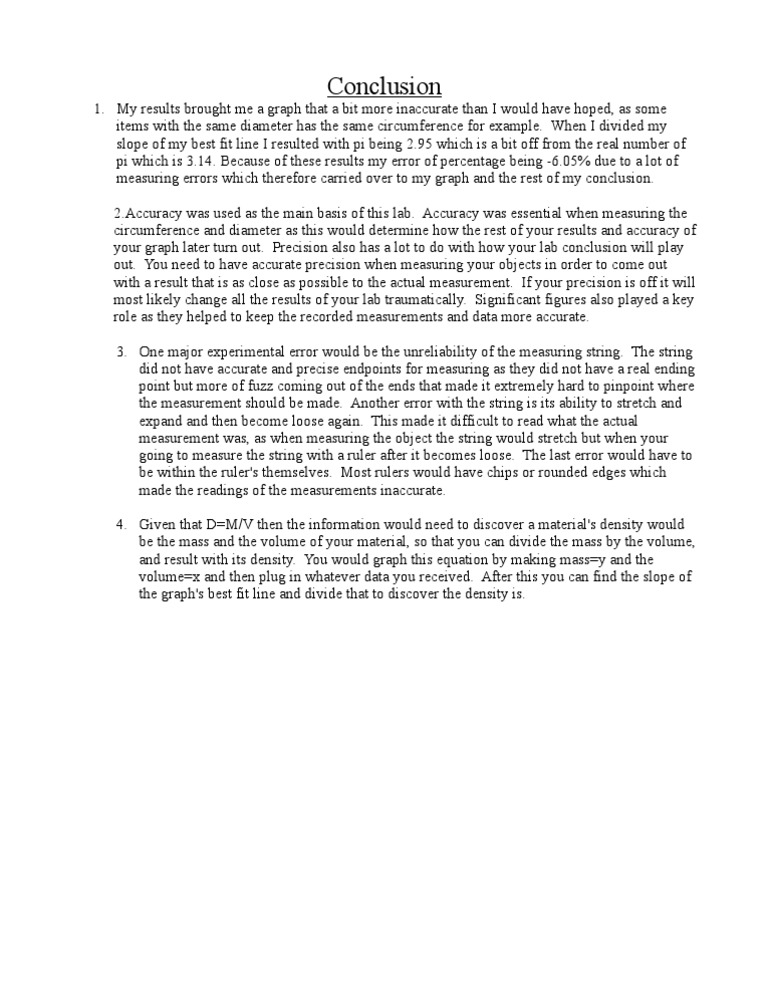 Conclusion

1. My results brought me a graph that a bit more inaccurate than I would have hoped, as some items with the same diameter has the same circumference for example. When I divided my slope of my best fit line I resulted with pi being 2.95 which is a bit off from the real number of pi which is 3.14. Because of these results my error of percentage being -6.05% due to a lot of measuring errors which therefore carried over to my graph and the rest of my conclusion.

2.Accuracy was used as the main basis of this lab. Accuracy was essential when measuring the circumference and diameter as this would determine how the rest of your results and accuracy of your graph later turn out. Precision also has a lot to do with how your lab conclusion will play out. You need to have accurate precision when measuring your objects in order to come out with a result that is as close as possible to the actual measurement. If your precision is off it will most likely change all the results of your lab traumatically. Significant figures also played a key role as they helped to keep the recorded measurements and data more accurate.

3. One major experimental error would be the unreliability of the measuring string. The string did not have accurate and precise endpoints for measuring as they did not have a real ending point but more of fuzz coming out of the ends that made it extremely hard to pinpoint where the measurement should be made. Another error with the string is its ability to stretch and expand and then become loose again. This made it difficult to read what the actual measurement was, as when measuring the object the string would stretch but when your going to measure the string with a ruler after it becomes loose. The last error would have to be within the ruler's themselves. Most rulers would have chips or rounded edges which made the readings of the measurements inaccurate.

4. Given that D=M/V then the information would need to discover a material's density would be the mass and the volume of your material, so that you can divide the mass by the volume, and result with its density. You would graph this equation by making mass=y and the volume=x and then plug in whatever data you received. After this you can find the slope of the graph's best fit line and divide that to discover the density is.